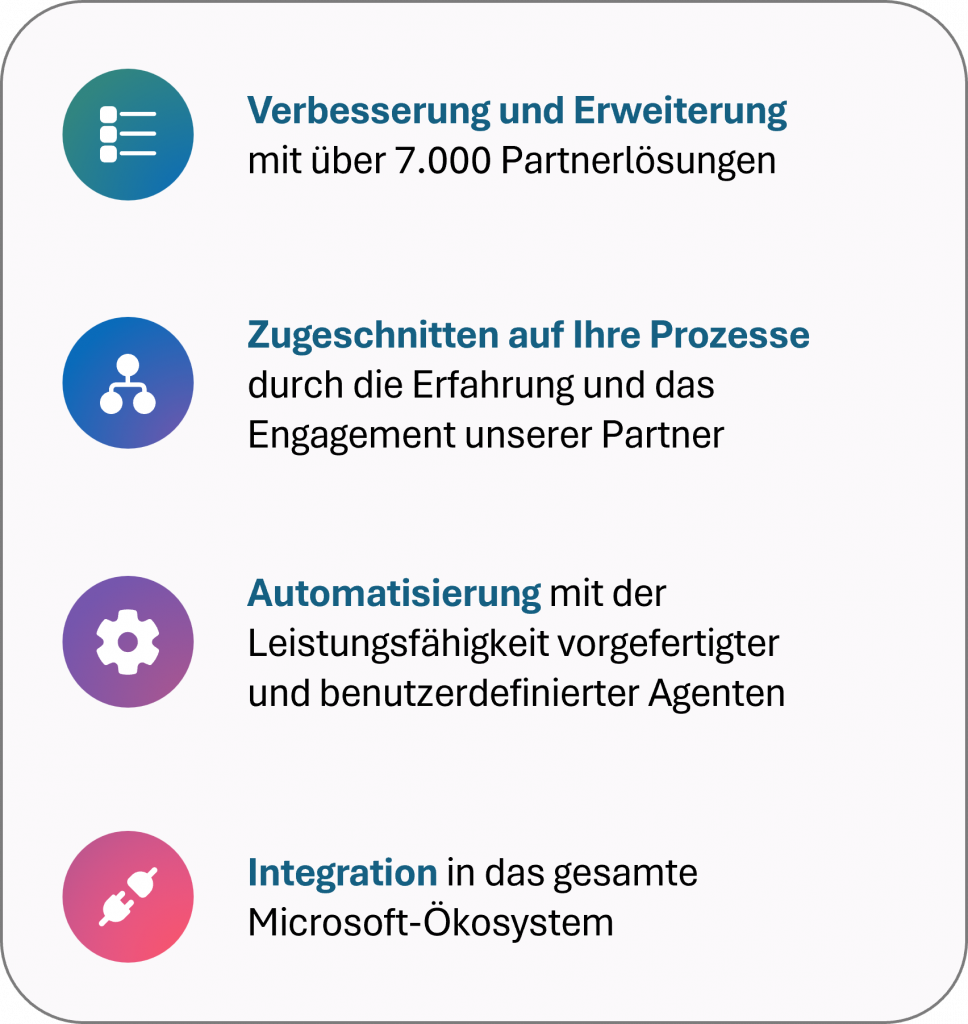 Verbesserung und Erweiterung mit über 7.000 Partnerlösungen

Zugeschnitten auf Ihre Prozesse durch die Erfahrung und das Engagement unserer Partner

Automatisierung mit der Leistungsfähigkeit vorgefertigter und benutzerdefinierter Agenten

Integration in das gesamte Microsoft-Ökosystem